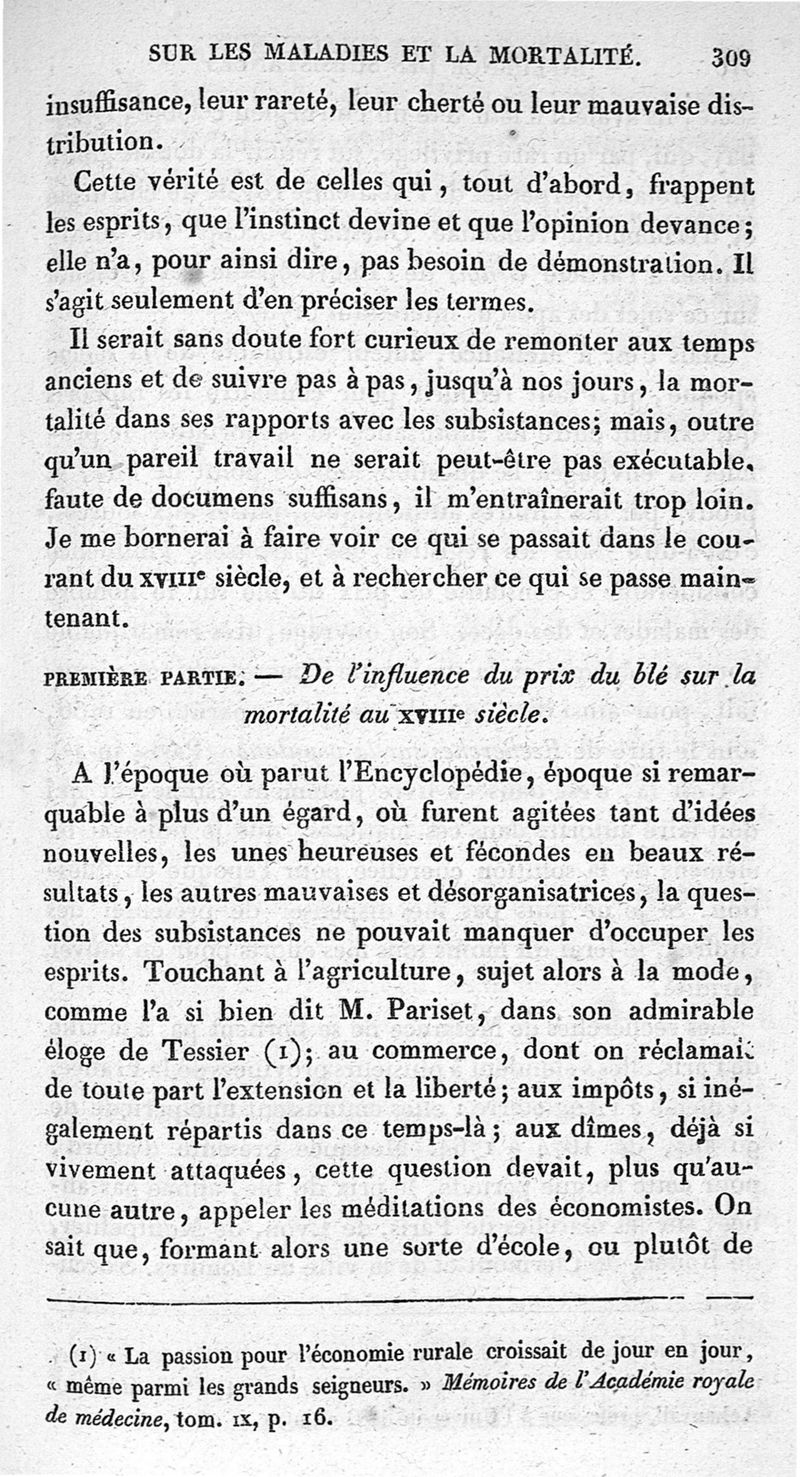 SUR LES MALADIES ET LA MORTALITÉ. 309

insuffisance, leur rareté, leur cherté ou leur mauvaise distribution.

Cette vérité est de celles qui, tout d'abord, frappent les esprits, que l'instinct devine et que l'opinion devance; elle n'a, pour ainsi dire, pas besoin de démonstration. Il s'agit seulement d'en préciser les termes.

Il serait sans doute fort curieux de remonter aux temps anciens et de suivre pas à pas, jusqu'à nos jours, la mortalité dans ses rapports avec les subsistances; mais, outre qu'un pareil travail ne serait peut-être pas exécutable, faute de documens suffisans, il m'entraînerait trop loin. Je me bornerai à faire voir ce qui se passait dans le courant du XVIIIe siècle, et à rechercher ce qui se passe maintenant.

PREMIÈRE PARTIE. — De l'influence du prix du blé sur la mortalité au XVIIIe siècle.

A l'époque où parut l'Encyclopédie, époque si remarquable à plus d'un égard, où furent agitées tant d'idées nouvelles, les unes heureuses et fécondes en beaux résultats, les autres mauvaises et désorganisatrices, la question des subsistances ne pouvait manquer d'occuper les esprits. Touchant à l'agriculture, sujet alors à la mode, comme l'a si bien dit M. Pariset, dans son admirable éloge de Tessier (1); au commerce, dont on réclamait de toute part l'extension et la liberté; aux impôts, si inégalement répartis dans ce temps-là; aux dîmes, déjà si vivement attaquées, cette question devait, plus qu'aucune autre, appeler les méditations des économistes. On sait que, formant alors une sorte d'école, ou plutôt de

(1) « La passion pour l'économie rurale croissait de jour en jour, « même parmi les grands seigneurs. » Mémoires de l'Académie royale de médecine, tom. IX, p. 16.